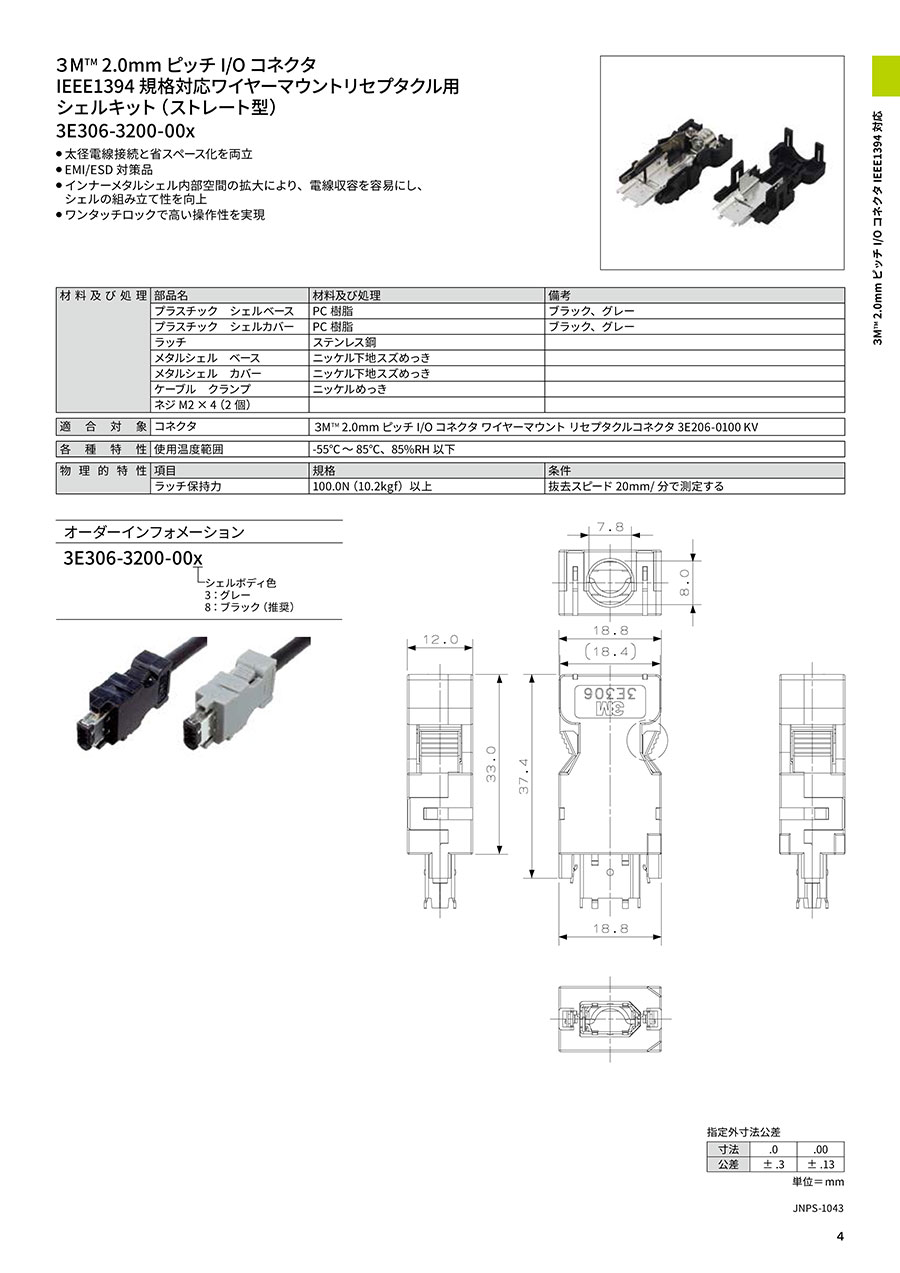 3M™ 2.0mm ピッチ I/O コネクタ
IEEE1394 規格対応ワイヤーマウントリセプタクル用
シェルキット（ストレート型）
3E306-3200-00x

● 太径電線接続と省スペース化を両立
● EMI/ESD 対策品
● インナーメタルシェル内部空間の拡大により、電線収容を容易にし、シェルの組み立て性を向上
● ワンタッチロックで高い操作性を実現

3M™ 2.0mm ピッチ I/O コネクタ IEEE1394 対応

| 材料及び処理 | 部品名 | 材料及び処理 | 備考 |
|---|---|---|---|
| | プラスチック　シェルベース | PC 樹脂 | ブラック、グレー |
| | プラスチック　シェルカバー | PC 樹脂 | ブラック、グレー |
| | ラッチ | ステンレス鋼 | |
| | メタルシェル　ベース | ニッケル下地スズめっき | |
| | メタルシェル　カバー | ニッケル下地スズめっき | |
| | ケーブル　クランプ | ニッケルめっき | |
| | ネジ M2 × 4（2 個） | | |

| 適合対象 | コネクタ | 3M™ 2.0mm ピッチ I/O コネクタ ワイヤーマウント リセプタクルコネクタ 3E206-0100 KV |
|---|---|---|

| 各種特性 | 使用温度範囲 | -55℃～ 85℃、85%RH 以下 |
|---|---|---|

| 物理的特性 | 項目 | 規格 | 条件 |
|---|---|---|---|
| | ラッチ保持力 | 100.0N（10.2kgf）以上 | 抜去スピード 20mm/ 分で測定する |

オーダーインフォメーション
3E306-3200-00x
シェルボディ色
3：グレー
8：ブラック（推奨）

7.8
8.0
12.0
18.8
(18.4)
3E306
3M
33.0
37.4
18.8

指定外寸法公差
| 寸法 | .0 | .00 |
|---|---|---|
| 公差 | ± .3 | ± .13 |
単位＝mm

JNPS-1043

4